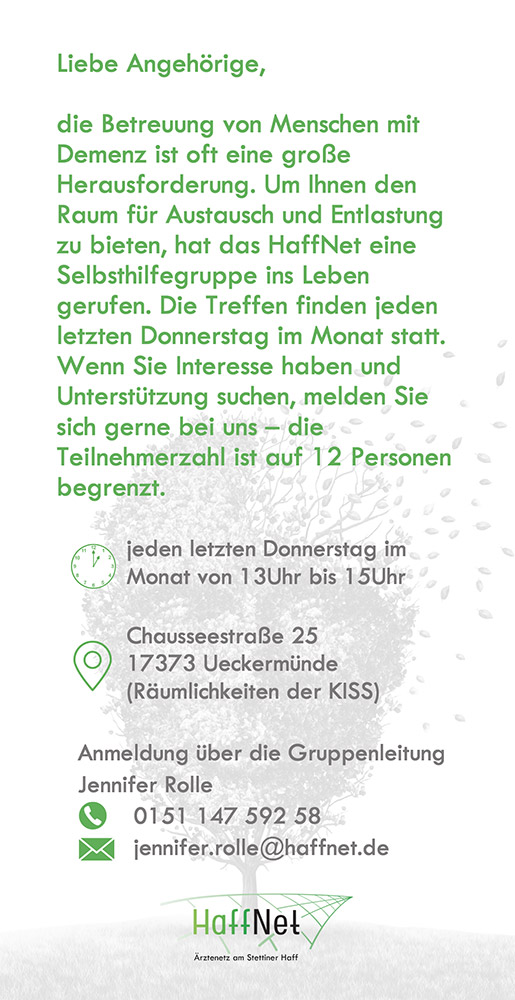 Liebe Angehörige,

die Betreuung von Menschen mit Demenz ist oft eine große Herausforderung. Um Ihnen den Raum für Austausch und Entlastung zu bieten, hat das HaffNet eine Selbsthilfegruppe ins Leben gerufen. Die Treffen finden jeden letzten Donnerstag im Monat statt. Wenn Sie Interesse haben und Unterstützung suchen, melden Sie sich gerne bei uns – die Teilnehmerzahl ist auf 12 Personen begrenzt.

jeden letzten Donnerstag im
Monat von 13Uhr bis 15Uhr

Chausseestraße 25
17373 Ueckermünde
(Räumlichkeiten der KISS)

Anmeldung über die Gruppenleitung
Jennifer Rolle
0151 147 592 58
jennifer.rolle@haffnet.de

HaffNet
Ärztenetz am Stettiner Haff